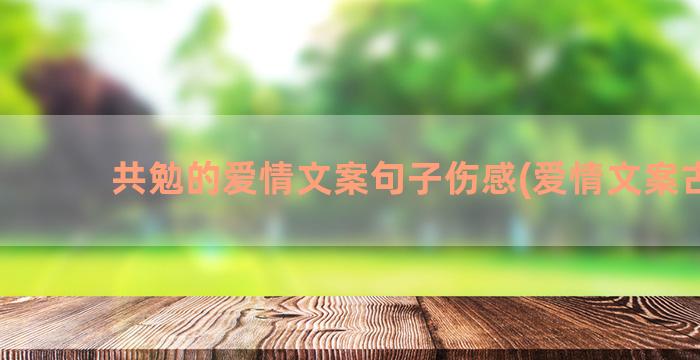 共勉的爱情文案句子伤感(爱情文案古